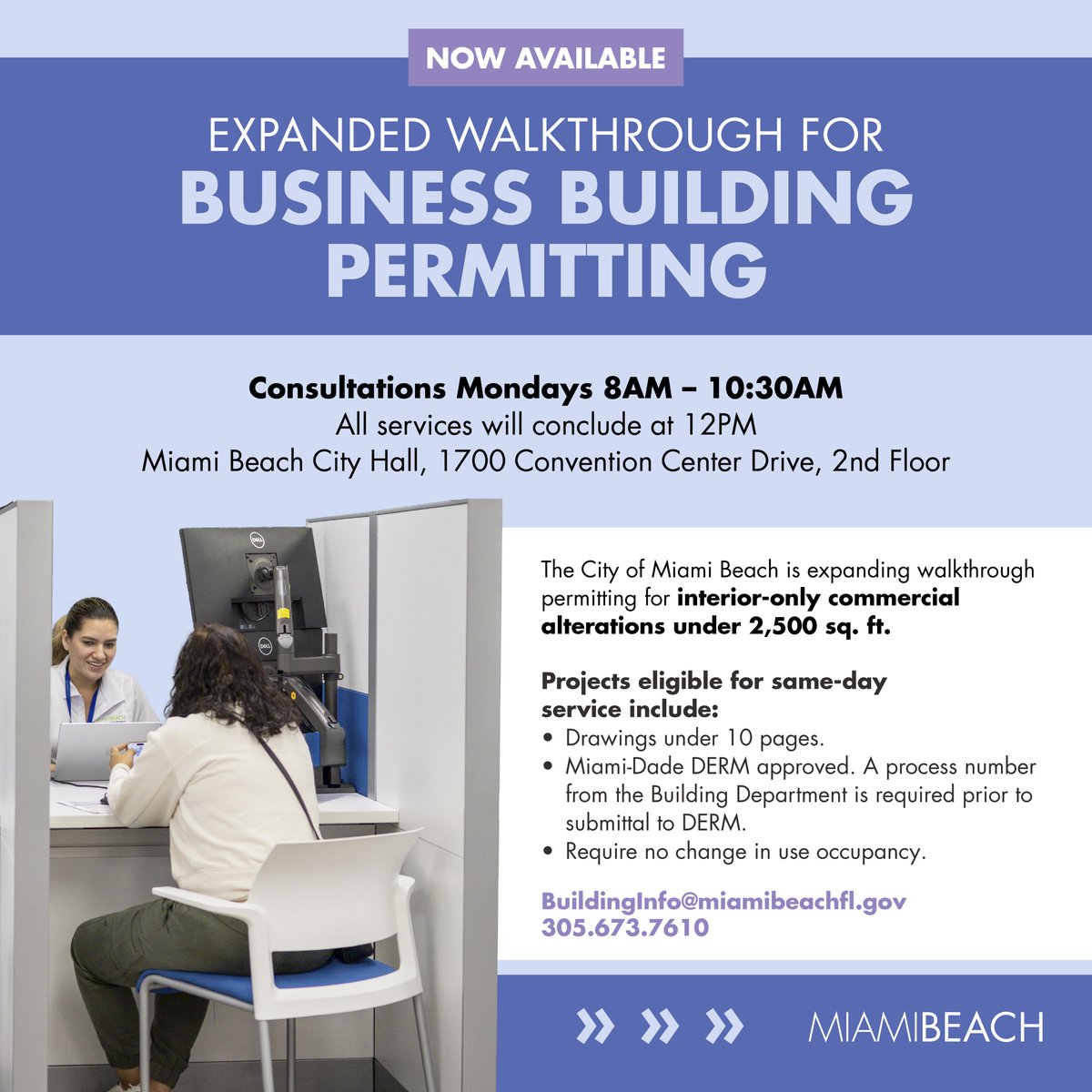 NOW AVAILABLE

EXPANDED WALKTHROUGH FOR

BUSINESS BUILDING PERMITTING

Consultations Mondays 8AM – 10:30AM
All services will conclude at 12PM
Miami Beach City Hall, 1700 Convention Center Drive, 2nd Floor

The City of Miami Beach is expanding walkthrough permitting for interior-only commercial alterations under 2,500 sq. ft.

Projects eligible for same-day service include:
• Drawings under 10 pages.
• Miami-Dade DERM approved. A process number from the Building Department is required prior to submittal to DERM.
• Require no change in use occupancy.

BuildingInfo@miamibeachfl.gov
305.673.7610

MIAMIBEACH